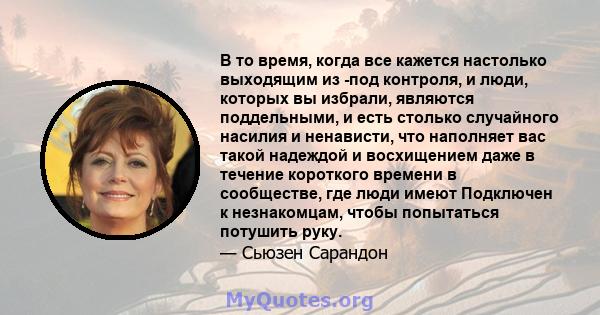 В то время, когда все кажется настолько выходящим из -под контроля, и люди, которых вы избрали, являются поддельными, и есть столько случайного насилия и ненависти, что наполняет вас такой надеждой и восхищением даже в течение короткого времени в сообществе, где люди имеют Подключен к незнакомцам, чтобы попытаться потушить руку.
— Сьюзен Сарандон

MyQuotes.org